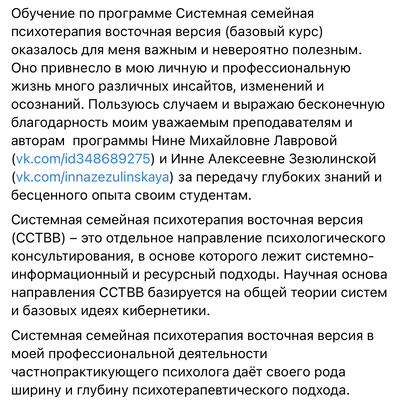 Обучение по программе Системная семейная психотерапия восточная версия (базовый курс) оказалось для меня важным и невероятно полезным. Оно привнесло в мою личную и профессиональную жизнь много различных инсайтов, изменений и осознаний. Пользуюсь случаем и выражаю бесконечную благодарность моим уважаемым преподавателям и авторам  программы Нине Михайловне Лавровой (vk.com/id348689275) и Инне Алексеевне Зезюлинской (vk.com/innazezulinskaya) за передачу глубоких знаний и бесценного опыта своим студентам.

Системная семейная психотерапия восточная версия (ССТВВ) – это отдельное направление психологического консультирования, в основе которого лежит системно-информационный и ресурсный подходы. Научная основа направления ССТВВ базируется на общей теории систем и базовых идеях кибернетики.

Системная семейная психотерапия восточная версия в моей профессиональной деятельности частнопрактикующего психолога даёт своего рода ширину и глубину психотерапевтического подхода.